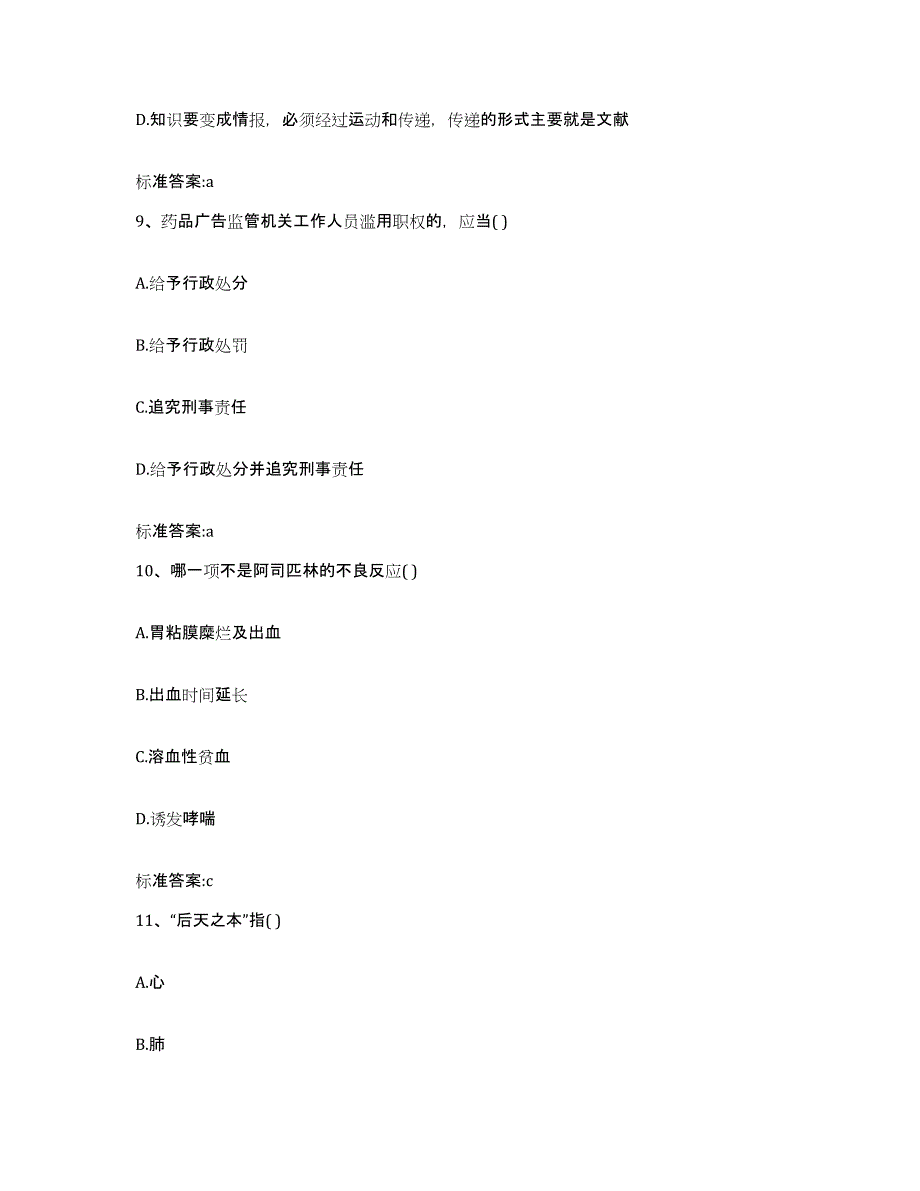 D.知识要变成情报，必须经过运动和传递，传递的形式主要就是文献

标准答案:a

9、药品广告监管机关工作人员滥用职权的，应当( )

A.给予行政处分

B.给予行政处罚

C.追究刑事责任

D.给予行政处分并追究刑事责任

标准答案:a

10、哪一项不是阿司匹林的不良反应( )

A.胃粘膜糜烂及出血

B.出血时间延长

C.溶血性贫血

D.诱发哮喘

标准答案:c

11、“后天之本”指( )

A.心

B.肺